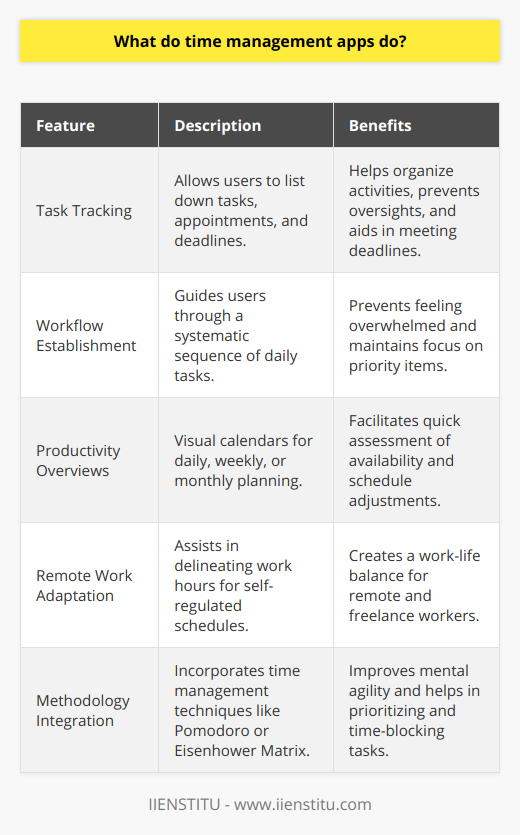 What do time management apps do?

| Feature | Description | Benefits |
|---|---|---|
| Task Tracking | Allows users to list down tasks, appointments, and deadlines. | Helps organize activities, prevents oversights, and aids in meeting deadlines. |
| Workflow Establishment | Guides users through a systematic sequence of daily tasks. | Prevents feeling overwhelmed and maintains focus on priority items. |
| Productivity Overviews | Visual calendars for daily, weekly, or monthly planning. | Facilitates quick assessment of availability and schedule adjustments. |
| Remote Work Adaptation | Assists in delineating work hours for self-regulated schedules. | Creates a work-life balance for remote and freelance workers. |
| Methodology Integration | Incorporates time management techniques like Pomodoro or Eisenhower Matrix. | Improves mental agility and helps in prioritizing and time-blocking tasks. |

IIENSTITU - www.iienstitu.com